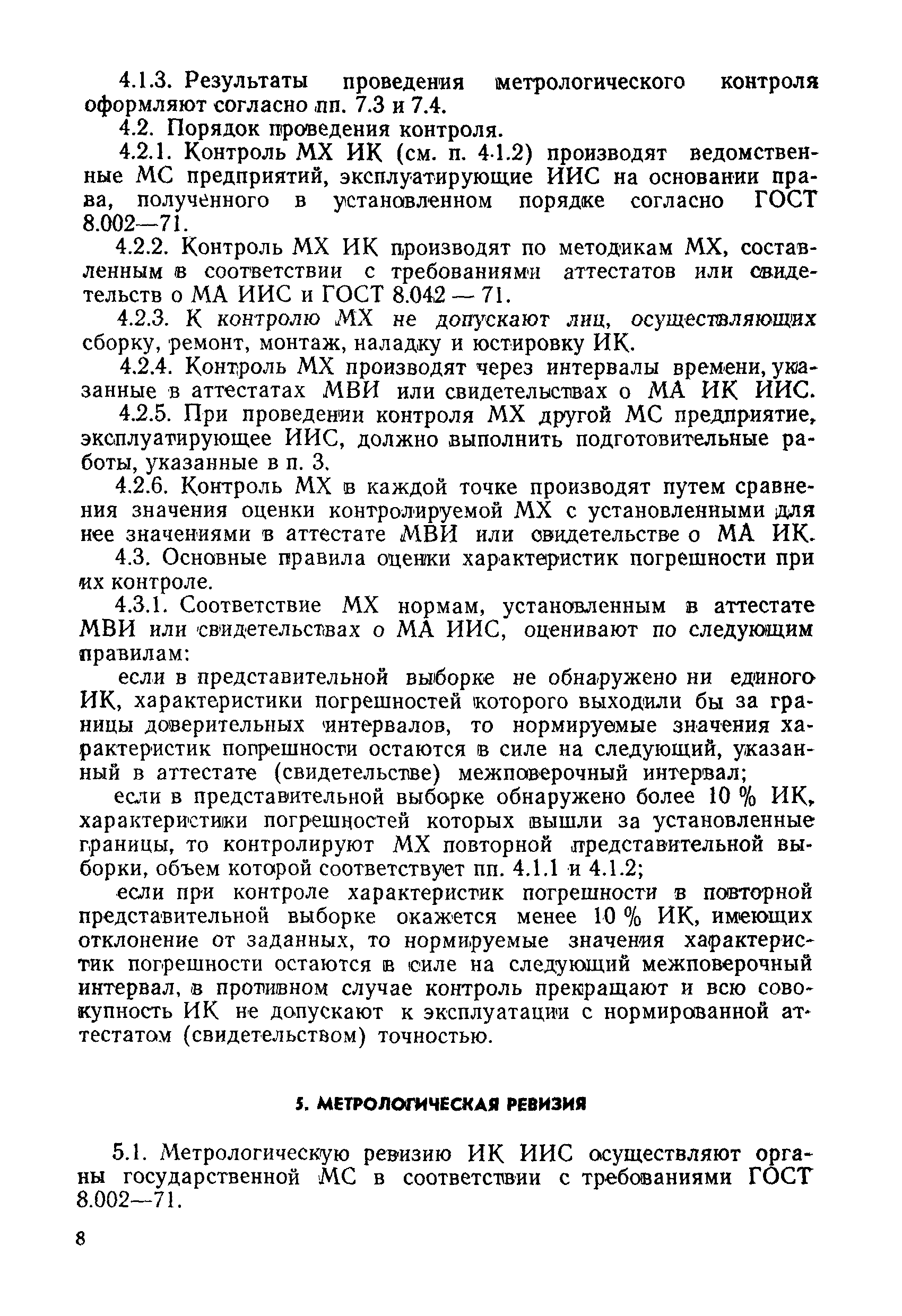 4.1.3. Результаты проведения метрологического контроля оформляют согласно пп. 7.3 и 7.4.

4.2. Порядок проведения контроля.

4.2.1. Контроль МХ ИК (см. п. 4.1.2) производят ведомственные МС предприятий, эксплуатирующие ИИС на основании права, полученного в установленном порядке согласно ГОСТ 8.002—71.

4.2.2. Контроль МХ ИК производят по методикам МХ, составленным в соответствии с требованиями аттестатов или свидетельств о МА ИИС и ГОСТ 8.042 — 71.

4.2.3. К контролю МХ не допускают лиц, осуществляющих сборку, ремонт, монтаж, наладку и юстировку ИК.

4.2.4. Контроль МХ производят через интервалы времени, указанные в аттестатах МВИ или свидетельствах о МА ИК ИИС.

4.2.5. При проведении контроля МХ другой МС предприятие, эксплуатирующее ИИС, должно выполнить подготовительные работы, указанные в п. 3.

4.2.6. Контроль МХ в каждой точке производят путем сравнения значения оценки контролируемой МХ с установленными для нее значениями в аттестате МВИ или свидетельстве о МА ИК.

4.3. Основные правила оценки характеристик погрешности при их контроле.

4.3.1. Соответствие МХ нормам, установленным в аттестате МВИ или свидетельствах о МА ИИС, оценивают по следующим правилам:

если в представительной выборке не обнаружено ни единого ИК, характеристики погрешностей которого выходили бы за границы доверительных интервалов, то нормируемые значения характеристик погрешности остаются в силе на следующий, указанный в аттестате (свидетельстве) межповерочный интервал;

если в представительной выборке обнаружено более 10 % ИК, характеристики погрешностей которых вышли за установленные границы, то контролируют МХ повторной представительной выборки, объем которой соответствует пп. 4.1.1 и 4.1.2;

если при контроле характеристик погрешности в повторной представительной выборке окажется менее 10 % ИК, имеющих отклонение от заданных, то нормируемые значения характеристик погрешности остаются в силе на следующий межповерочный интервал, в противном случае контроль прекращают и всю совокупность ИК не допускают к эксплуатации с нормированной аттестатом (свидетельством) точностью.

5. МЕТРОЛОГИЧЕСКАЯ РЕВИЗИЯ

5.1. Метрологическую ревизию ИК ИИС осуществляют органы государственной МС в соответствии с требованиями ГОСТ 8.002—71.

8